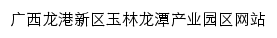 广西龙港新区玉林龙潭产业园区网站